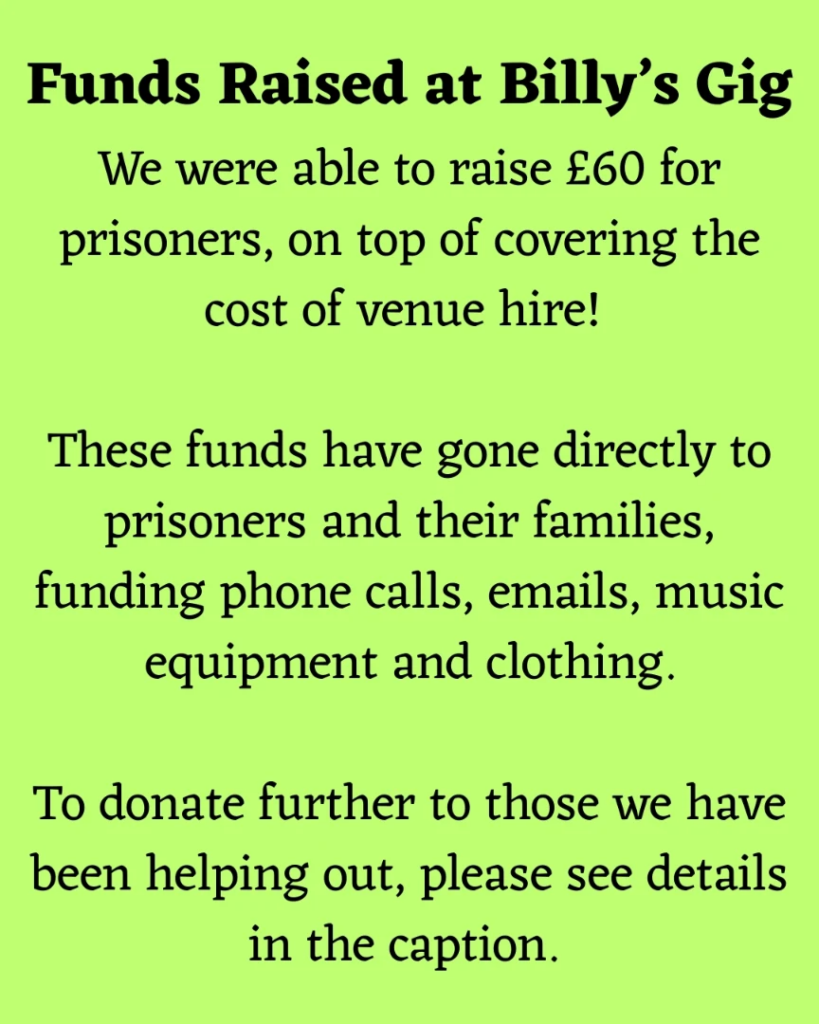 Funds Raised at Billy's Gig

We were able to raise £60 for prisoners, on top of covering the cost of venue hire!

These funds have gone directly to prisoners and their families, funding phone calls, emails, music equipment and clothing.

To donate further to those we have been helping out, please see details in the caption.